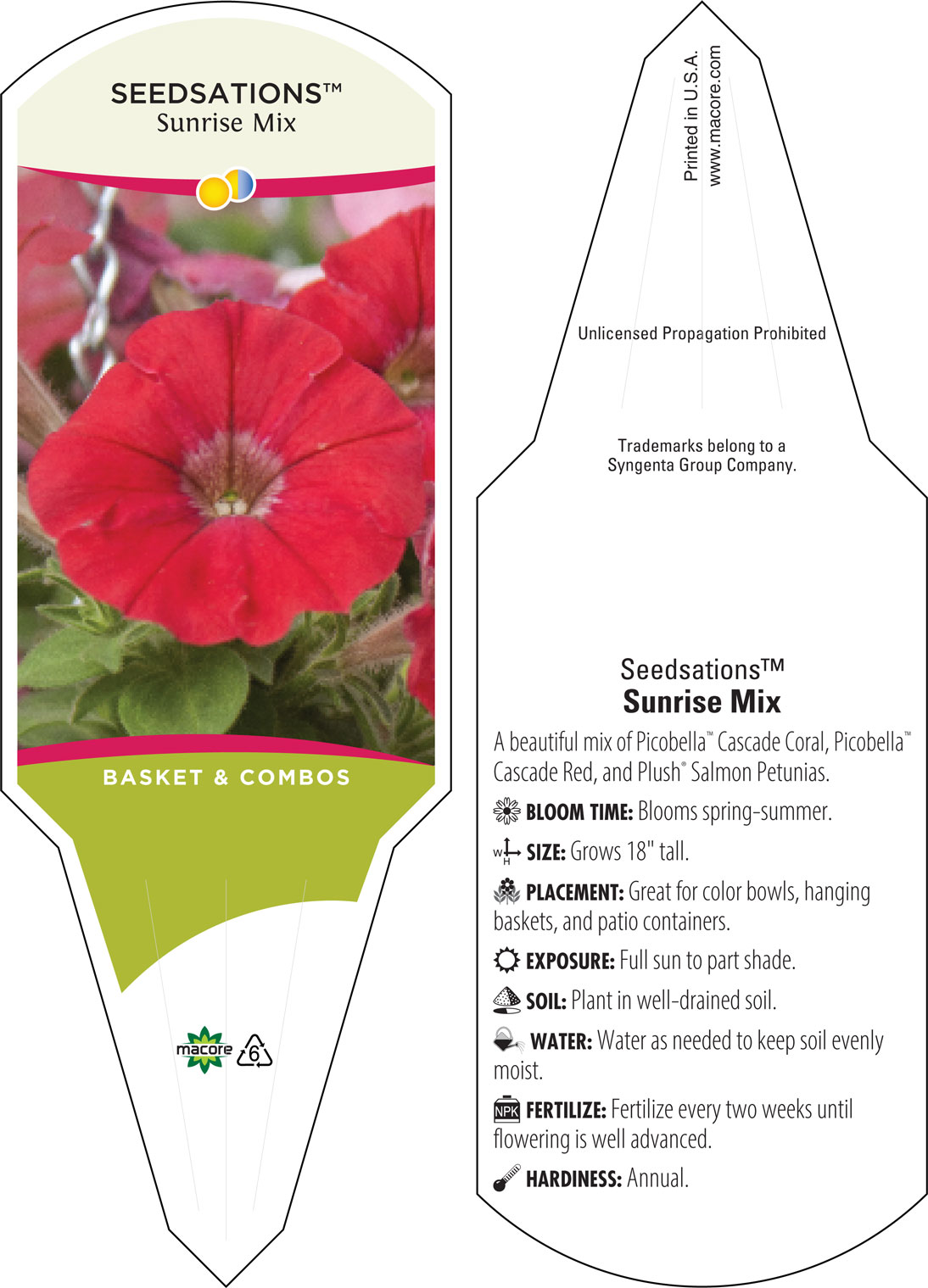 SEEDSATIONS™
Sunrise Mix

BASKET & COMBOS

macore 6

Printed in U.S.A.
www.macore.com

Unlicensed Propagation Prohibited

Trademarks belong to a Syngenta Group Company.

Seedsations™
Sunrise Mix

A beautiful mix of Picobella™ Cascade Coral, Picobella™ Cascade Red, and Plush® Salmon Petunias.

BLOOM TIME: Blooms spring-summer.

W H SIZE: Grows 18" tall.

PLACEMENT: Great for color bowls, hanging baskets, and patio containers.

EXPOSURE: Full sun to part shade.

SOIL: Plant in well-drained soil.

WATER: Water as needed to keep soil evenly moist.

NPK FERTILIZE: Fertilize every two weeks until flowering is well advanced.

HARDINESS: Annual.